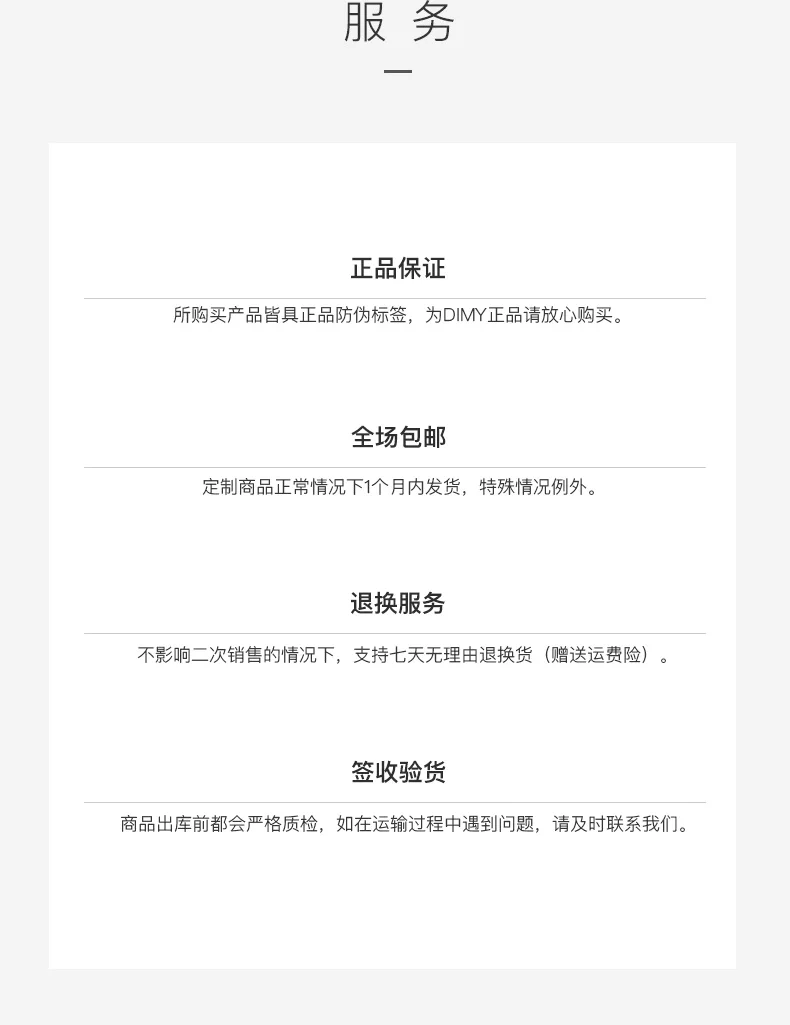 服务

正品保证

所购买产品皆具正品防伪标签，为DIMY正品请放心购买。

全场包邮

定制商品正常情况下1个月内发货，特殊情况例外。

退换服务

不影响二次销售的情况下，支持七天无理由退换货（赠送运费险）。

签收验货

商品出库前都会严格质检，如在运输过程中遇到问题，请及时联系我们。